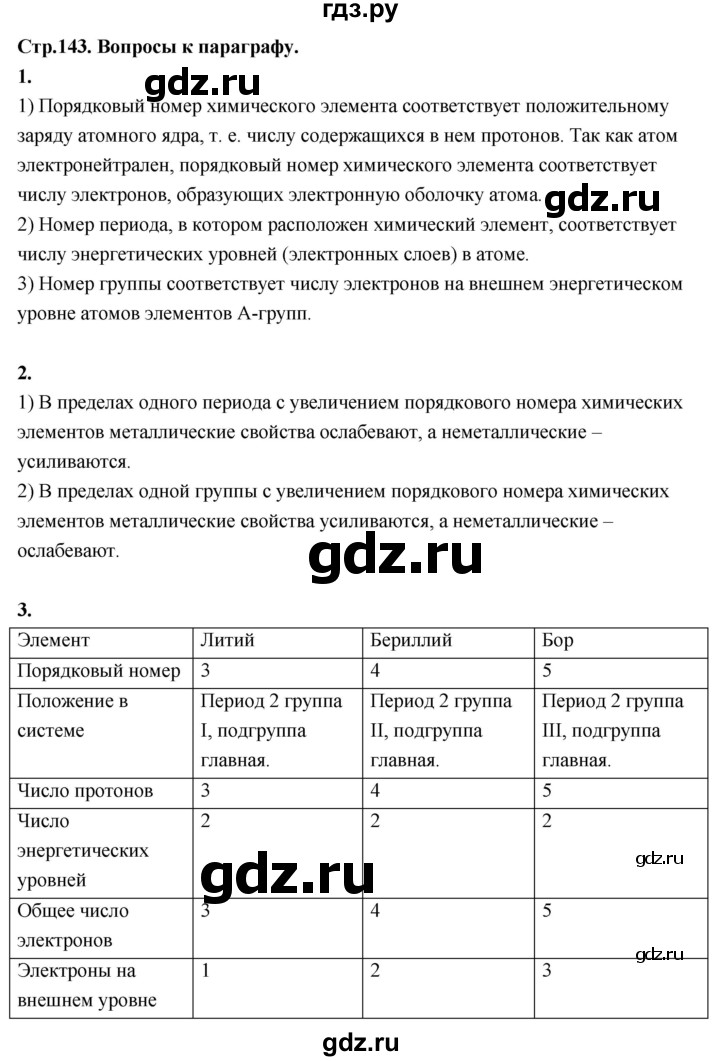 гдз.ру

Стр.143. Вопросы к параграфу.

1.

gdz.ru

1) Порядковый номер химического элемента соответствует положительному заряду атомного ядра, т. е. числу содержащихся в нем протонов. Так как атом электронейтрален, порядковый номер химического элемента соответствует числу электронов, образующих электронную оболочку атома.

gdz.ru

2) Номер периода, в котором расположен химический элемент, соответствует числу энергетических уровней (электронных слоев) в атоме.

3) Номер группы соответствует числу электронов на внешнем энергетическом уровне атомов элементов А-групп.

2.

1) В пределах одного периода с увеличением порядкового номера химических элементов металлические свойства ослабевают, а неметаллические – усиливаются.

2) В пределах одной группы с увеличением порядкового номера химических элементов металлические свойства усиливаются, а неметаллические – ослабевают.

gdz.ru

3.

| Элемент | Литий | Бериллий | Бор |
|---|---|---|---|
| Порядковый номер | 3 | 4 | 5 |
| Положение в системе | Период 2 группа I, подгруппа главная. | Период 2 группа II, подгруппа главная. | Период 2 группа III, подгруппа главная. |
| Число протонов | 3 | 4 | 5 |
| Число энергетических уровней | 2 | 2 | 2 |
| Общее число электронов | 3 | 4 | 5 |
| Электроны на внешнем уровне | 1 | 2 | 3 |

gdz.ru

gdz.ru

gdz.ru

gdz.ru